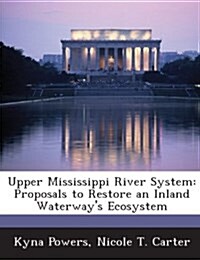 Upper Mississippi River System: Proposals to Restore an Inland Waterway's Ecosystem

Kyna Powers, Nicole T. Carter